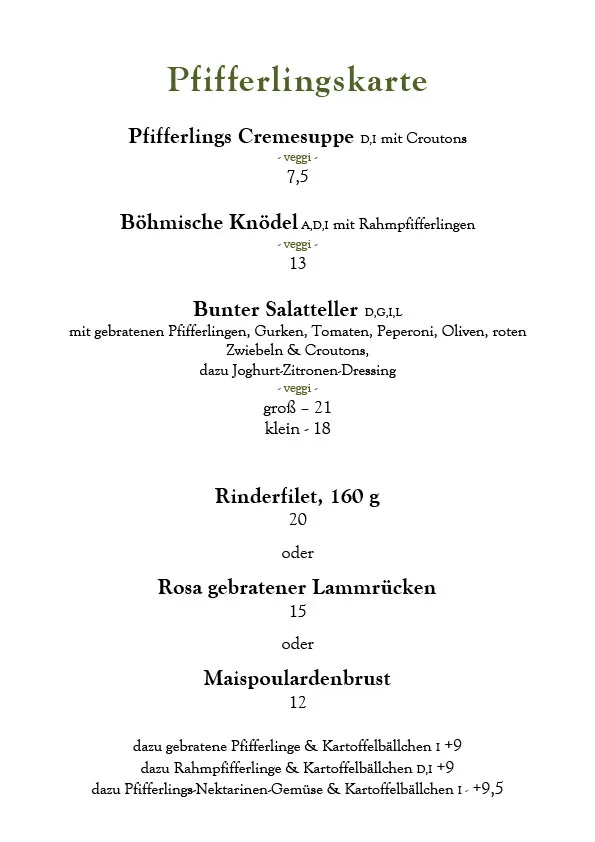 Pfifferlingskarte

Pfifferlings Cremesuppe D,I mit Croutons
- veggi -
7,5

Böhmische Knödel A,D,I mit Rahmpfifferlingen
- veggi -
13

Bunter Salatteller D,G,I,L
mit gebratenen Pfifferlingen, Gurken, Tomaten, Peperoni, Oliven, roten Zwiebeln & Croutons,
dazu Joghurt-Zitronen-Dressing
- veggi -
groß – 21
klein - 18

Rinderfilet, 160 g
20

oder

Rosa gebratener Lammrücken
15

oder

Maispoulardenbrust
12

dazu gebratene Pfifferlinge & Kartoffelbällchen I +9
dazu Rahmpfifferlinge & Kartoffelbällchen D,I +9
dazu Pfifferlings-Nektarinen-Gemüse & Kartoffelbällchen I - +9,5